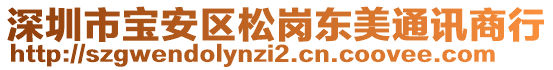 深圳市宝安区松岗东美通讯商行
http://szgwendolynzi2.cn.coovee.com